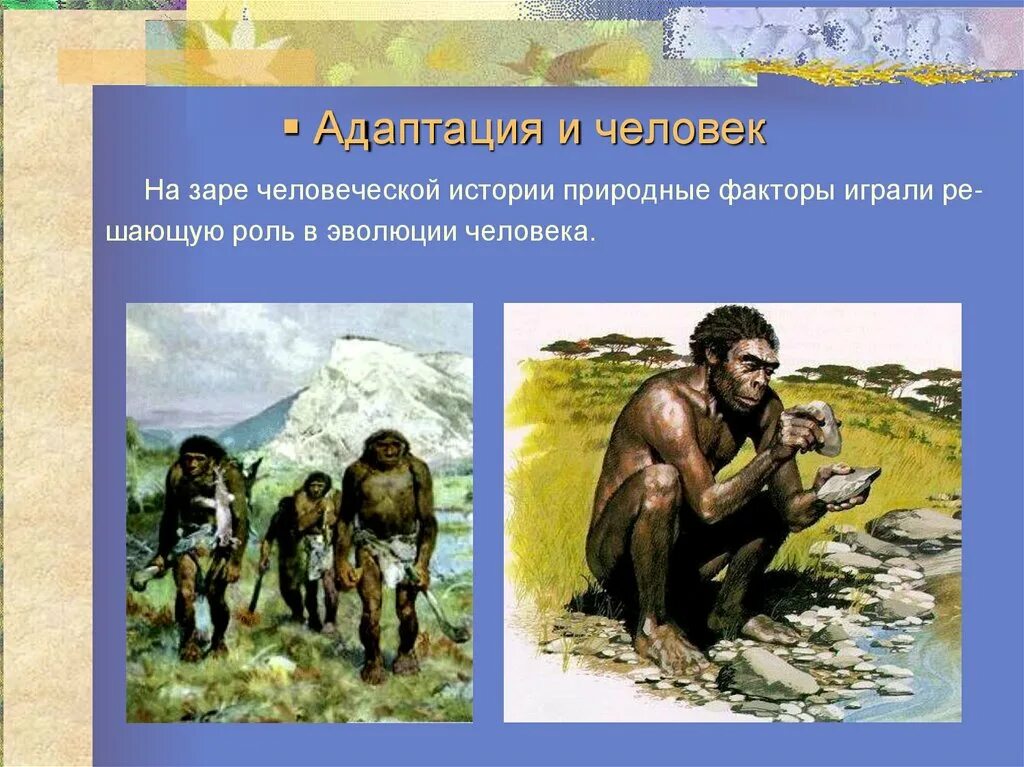 ▪ Адаптация и человек

На заре человеческой истории природные факторы играли решающую роль в эволюции человека.